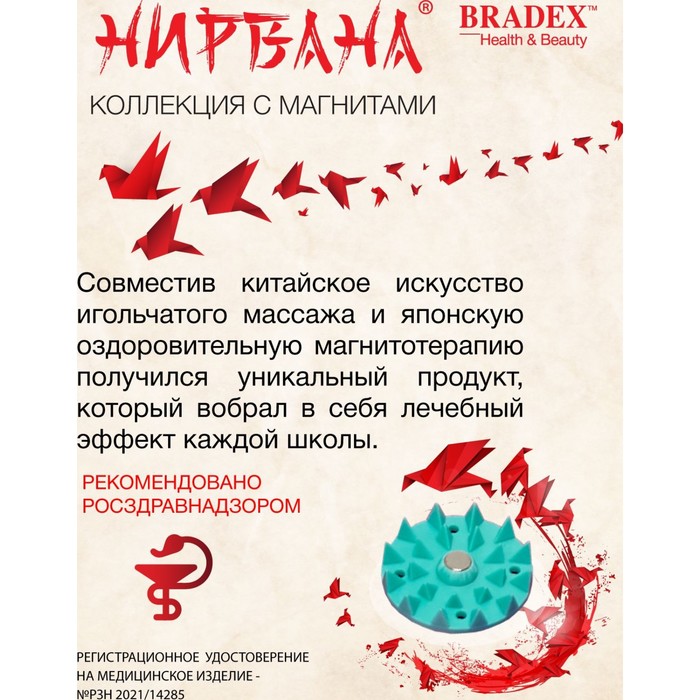 НИРВАНА®

BRADEX™
Health & Beauty

КОЛЛЕКЦИЯ С МАГНИТАМИ

Совместив китайское искусство игольчатого массажа и японскую оздоровительную магнитотерапию получился уникальный продукт, который вобрал в себя лечебный эффект каждой школы.

РЕКОМЕНДОВАНО
РОСЗДРАВНАДЗОРОМ

РЕГИСТРАЦИОННОЕ УДОСТОВЕРЕНИЕ
НА МЕДИЦИНСКОЕ ИЗДЕЛИЕ -
№РЗН 2021/14285